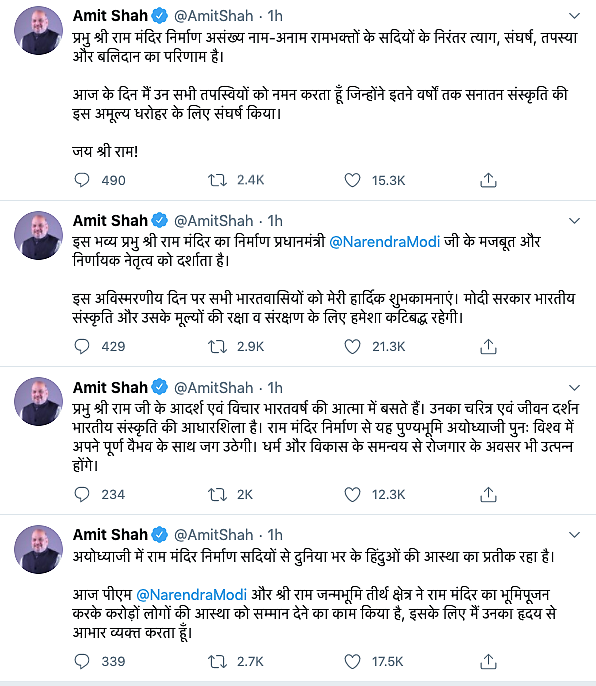 Amit Shah @AmitShah · 1h

प्रभु श्री राम मंदिर निर्माण असंख्य नाम-अनाम रामभक्तों के सदियों के निरंतर त्याग, संघर्ष, तपस्या और बलिदान का परिणाम है।

आज के दिन मैं उन सभी तपस्वियों को नमन करता हूँ जिन्होंने इतने वर्षों तक सनातन संस्कृति की इस अमूल्य धरोहर के लिए संघर्ष किया।

जय श्री राम!

490 2.4K 15.3K

Amit Shah @AmitShah · 1h

इस भव्य प्रभु श्री राम मंदिर का निर्माण प्रधानमंत्री @NarendraModi जी के मजबूत और निर्णायक नेतृत्व को दर्शाता है।

इस अविस्मरणीय दिन पर सभी भारतवासियों को मेरी हार्दिक शुभकामनाएं। मोदी सरकार भारतीय संस्कृति और उसके मूल्यों की रक्षा व संरक्षण के लिए हमेशा कटिबद्ध रहेगी।

429 2.9K 21.3K

Amit Shah @AmitShah · 1h

प्रभु श्री राम जी के आदर्श एवं विचार भारतवर्ष की आत्मा में बसते हैं। उनका चरित्र एवं जीवन दर्शन भारतीय संस्कृति की आधारशिला है। राम मंदिर निर्माण से यह पुण्यभूमि अयोध्याजी पुनः विश्व में अपने पूर्ण वैभव के साथ जग उठेगी। धर्म और विकास के समन्वय से रोजगार के अवसर भी उत्पन्न होंगे।

234 2K 12.3K

Amit Shah @AmitShah · 1h

अयोध्याजी में राम मंदिर निर्माण सदियों से दुनिया भर के हिंदुओं की आस्था का प्रतीक रहा है।

आज पीएम @NarendraModi और श्री राम जन्मभूमि तीर्थ क्षेत्र ने राम मंदिर का भूमिपूजन करके करोड़ों लोगों की आस्था को सम्मान देने का काम किया है, इसके लिए मैं उनका हृदय से आभार व्यक्त करता हूँ।

339 2.7K 17.5K